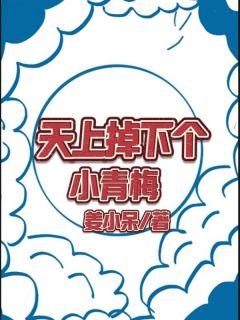 天上掉下个
小青梅
姜小呆/著